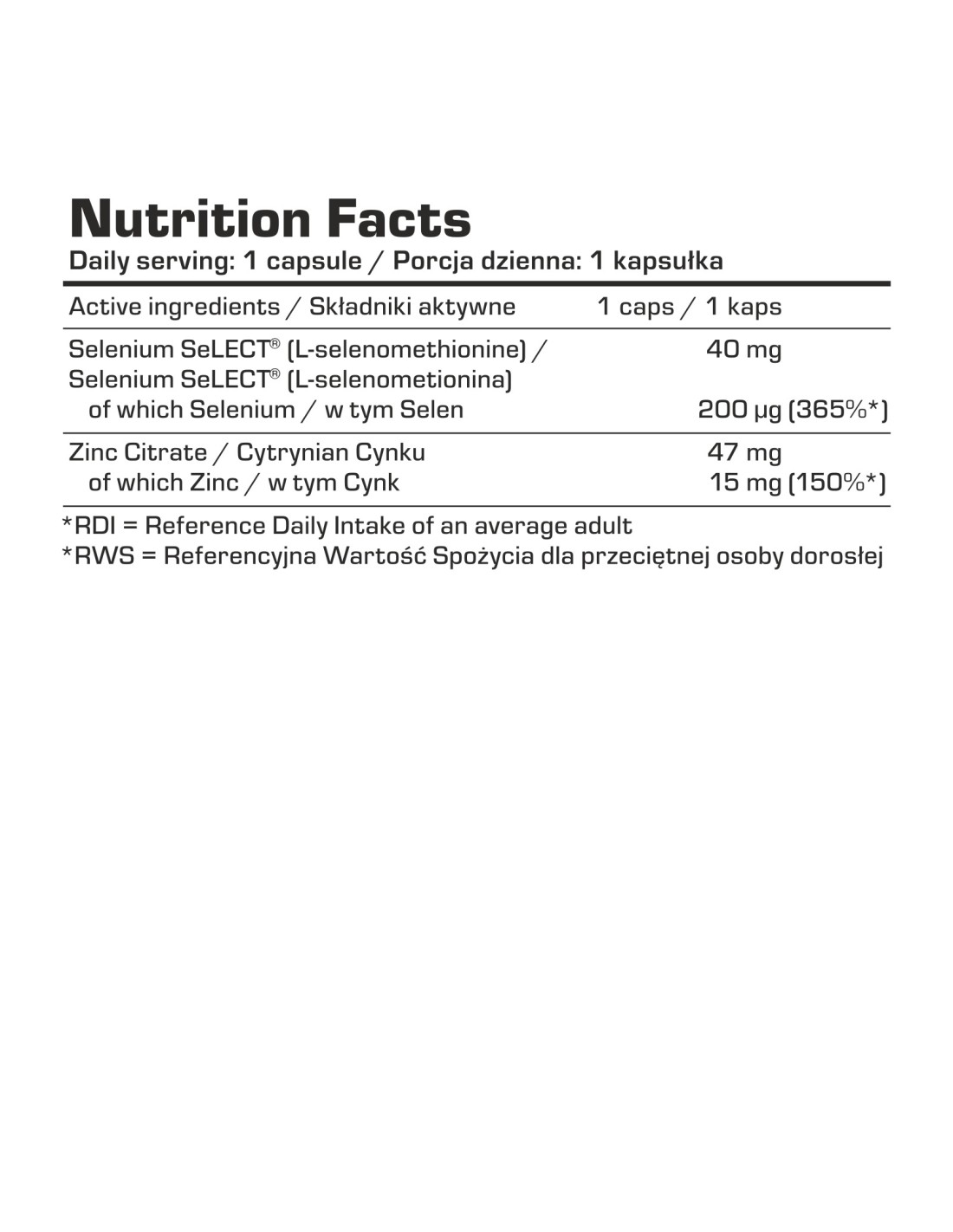 Nutrition Facts
Daily serving: 1 capsule / Porcja dzienna: 1 kapsułka

| Active ingredients / Składniki aktywne | 1 caps / 1 kaps |
|---|---|
| Selenium SeLECT® (L-selenomethionine) / Selenium SeLECT® (L-selenometionina) | 40 mg |
| of which Selenium / w tym Selen | 200 μg (365%*) |
| Zinc Citrate / Cytrynian Cynku | 47 mg |
| of which Zinc / w tym Cynk | 15 mg (150%*) |

*RDI = Reference Daily Intake of an average adult
*RWS = Referencyjna Wartość Spożycia dla przeciętnej osoby dorosłej